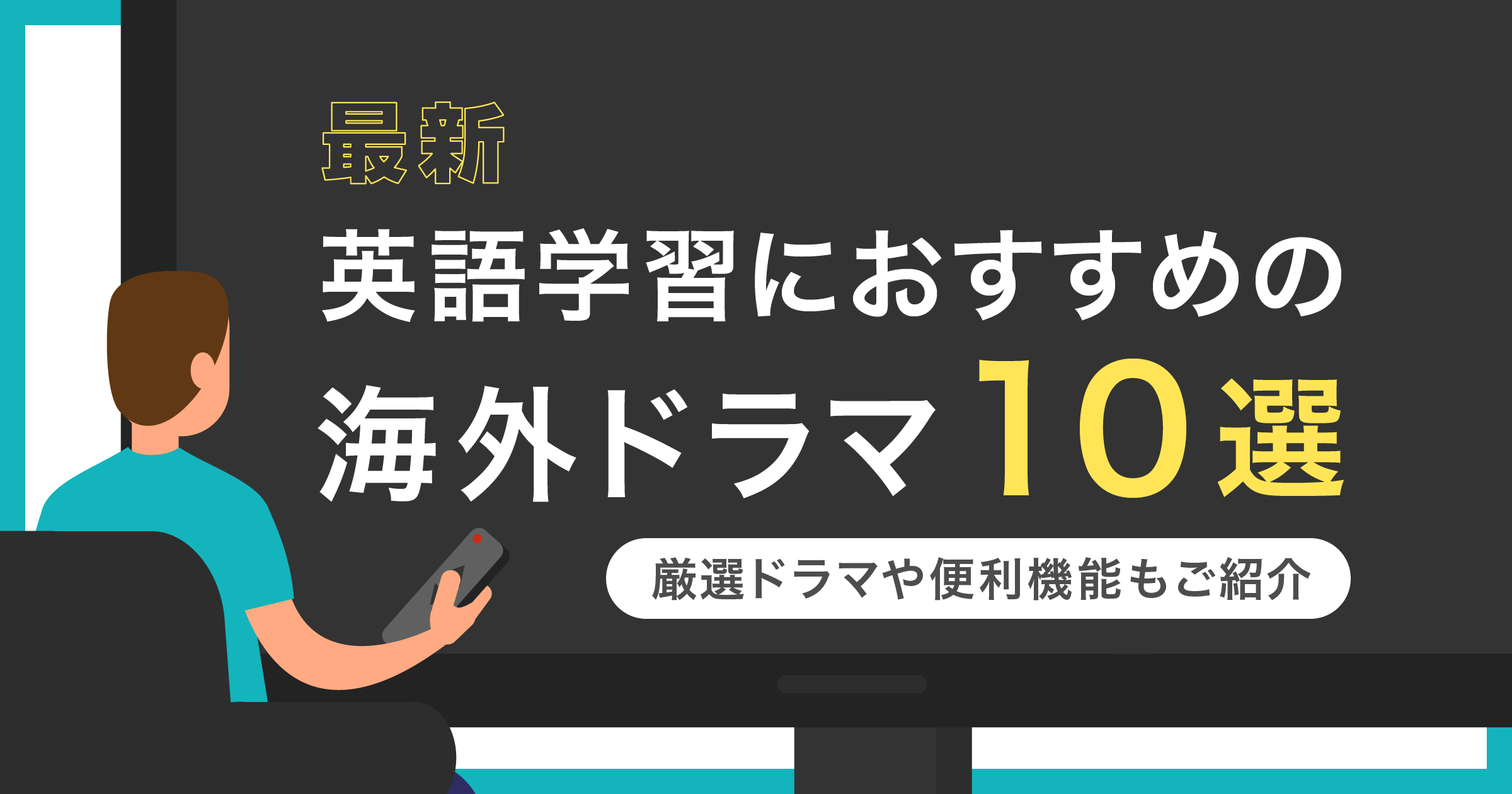 最新

英語学習におすすめの
海外ドラマ10選

厳選ドラマや便利機能もご紹介